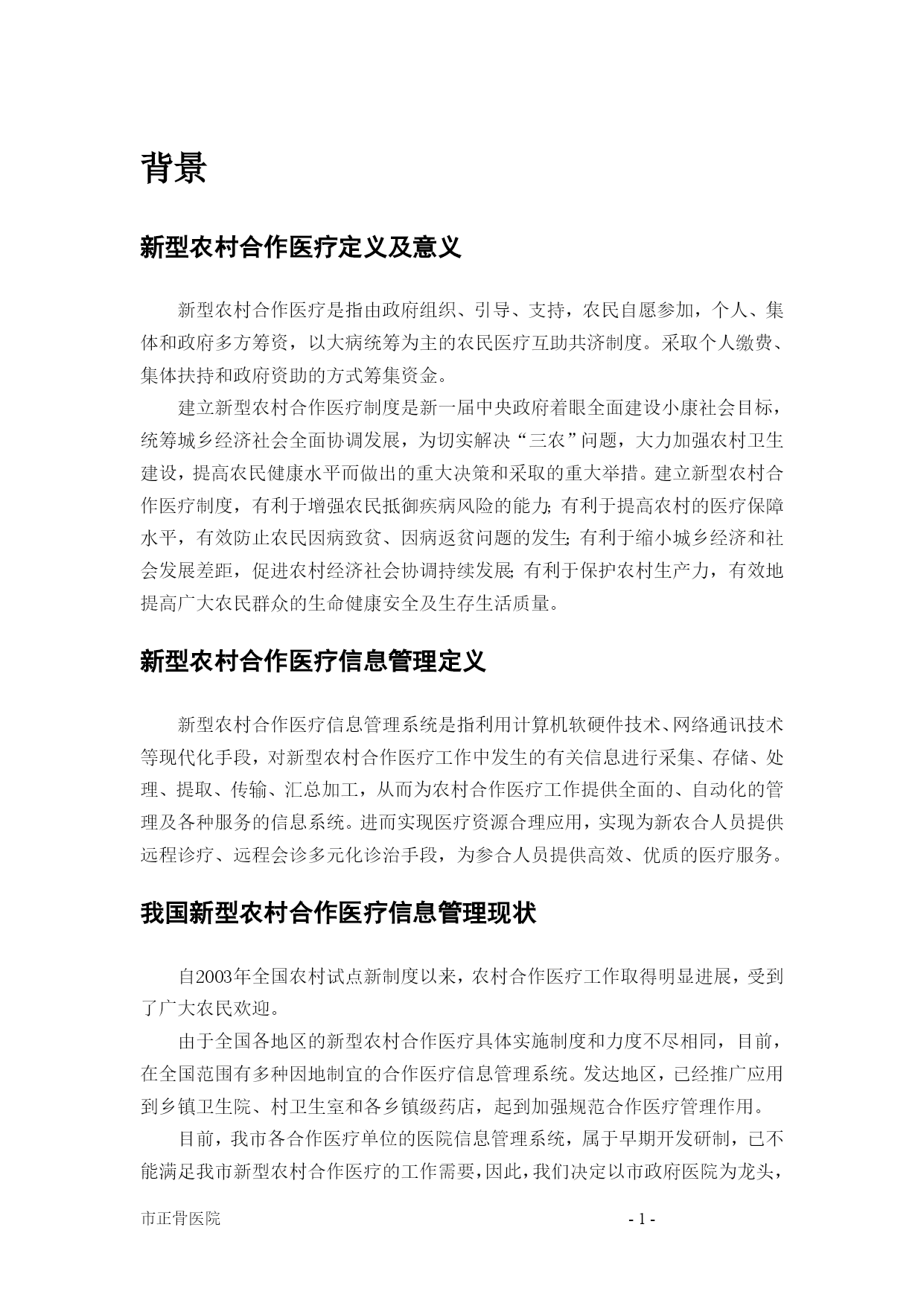 背景

新型农村合作医疗定义及意义

新型农村合作医疗是指由政府组织、引导、支持，农民自愿参加，个人、集体和政府多方筹资，以大病统筹为主的农民医疗互助共济制度。采取个人缴费、集体扶持和政府资助的方式筹集资金。

建立新型农村合作医疗制度是新一届中央政府着眼全面建设小康社会目标，统筹城乡经济社会全面协调发展，为切实解决“三农”问题，大力加强农村卫生建设，提高农民健康水平而做出的重大决策和采取的重大举措。建立新型农村合作医疗制度，有利于增强农民抵御疾病风险的能力;有利于提高农村的医疗保障水平，有效防止农民因病致贫、因病返贫问题的发生;有利于缩小城乡经济和社会发展差距，促进农村经济社会协调持续发展;有利于保护农村生产力，有效地提高广大农民群众的生命健康安全及生存生活质量。

新型农村合作医疗信息管理定义

新型农村合作医疗信息管理系统是指利用计算机软硬件技术、网络通讯技术等现代化手段，对新型农村合作医疗工作中发生的有关信息进行采集、存储、处理、提取、传输、汇总加工，从而为农村合作医疗工作提供全面的、自动化的管理及各种服务的信息系统。进而实现医疗资源合理应用，实现为新农合人员提供远程诊疗、远程会诊多元化诊治手段，为参合人员提供高效、优质的医疗服务。

我国新型农村合作医疗信息管理现状

自2003年全国农村试点新制度以来，农村合作医疗工作取得明显进展，受到了广大农民欢迎。

由于全国各地区的新型农村合作医疗具体实施制度和力度不尽相同，目前，在全国范围有多种因地制宜的合作医疗信息管理系统。发达地区，已经推广应用到乡镇卫生院、村卫生室和各乡镇级药店，起到加强规范合作医疗管理作用。

目前，我市各合作医疗单位的医院信息管理系统，属于早期开发研制，已不能满足我市新型农村合作医疗的工作需要，因此，我们决定以市政府医院为龙头，

市正骨医院 - 1 -